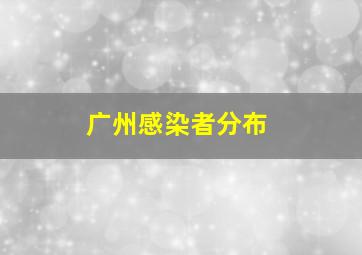 广州感染者分布